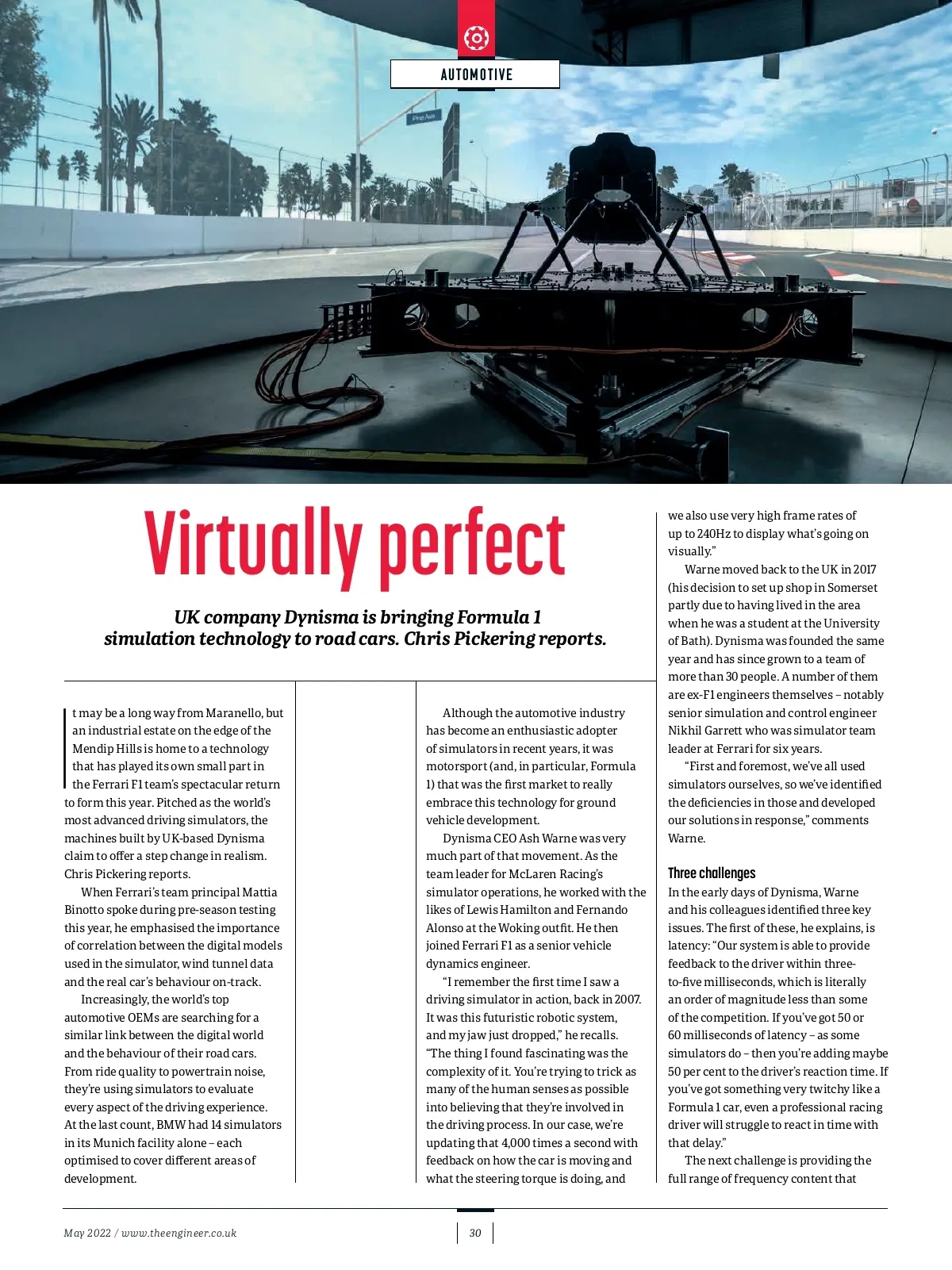 AUTOMOTIVE

Pine Ave

Virtually perfect

UK company Dynisma is bringing Formula 1 simulation technology to road cars. Chris Pickering reports.

It may be a long way from Maranello, but an industrial estate on the edge of the Mendip Hills is home to a technology that has played its own small part in the Ferrari F1 team's spectacular return to form this year. Pitched as the world's most advanced driving simulators, the machines built by UK-based Dynisma claim to offer a step change in realism. Chris Pickering reports.

When Ferrari's team principal Mattia Binotto spoke during pre-season testing this year, he emphasised the importance of correlation between the digital models used in the simulator, wind tunnel data and the real car's behaviour on-track.

Increasingly, the world's top automotive OEMs are searching for a similar link between the digital world and the behaviour of their road cars. From ride quality to powertrain noise, they're using simulators to evaluate every aspect of the driving experience. At the last count, BMW had 14 simulators in its Munich facility alone – each optimised to cover different areas of development.

Although the automotive industry has become an enthusiastic adopter of simulators in recent years, it was motorsport (and, in particular, Formula 1) that was the first market to really embrace this technology for ground vehicle development.

Dynisma CEO Ash Warne was very much part of that movement. As the team leader for McLaren Racing's simulator operations, he worked with the likes of Lewis Hamilton and Fernando Alonso at the Woking outfit. He then joined Ferrari F1 as a senior vehicle dynamics engineer.

"I remember the first time I saw a driving simulator in action, back in 2007. It was this futuristic robotic system, and my jaw just dropped," he recalls. "The thing I found fascinating was the complexity of it. You're trying to trick as many of the human senses as possible into believing that they're involved in the driving process. In our case, we're updating that 4,000 times a second with feedback on how the car is moving and what the steering torque is doing, and we also use very high frame rates of up to 240Hz to display what's going on visually."

Warne moved back to the UK in 2017 (his decision to set up shop in Somerset partly due to having lived in the area when he was a student at the University of Bath). Dynisma was founded the same year and has since grown to a team of more than 30 people. A number of them are ex-F1 engineers themselves – notably senior simulation and control engineer Nikhil Garrett who was simulator team leader at Ferrari for six years.

"First and foremost, we've all used simulators ourselves, so we've identified the deficiencies in those and developed our solutions in response," comments Warne.

Three challenges
In the early days of Dynisma, Warne and his colleagues identified three key issues. The first of these, he explains, is latency: "Our system is able to provide feedback to the driver within three-to-five milliseconds, which is literally an order of magnitude less than some of the competition. If you've got 50 or 60 milliseconds of latency – as some simulators do – then you're adding maybe 50 per cent to the driver's reaction time. If you've got something very twitchy like a Formula 1 car, even a professional racing driver will struggle to react in time with that delay."

The next challenge is providing the full range of frequency content that

May 2022 / www.theengineer.co.uk

30